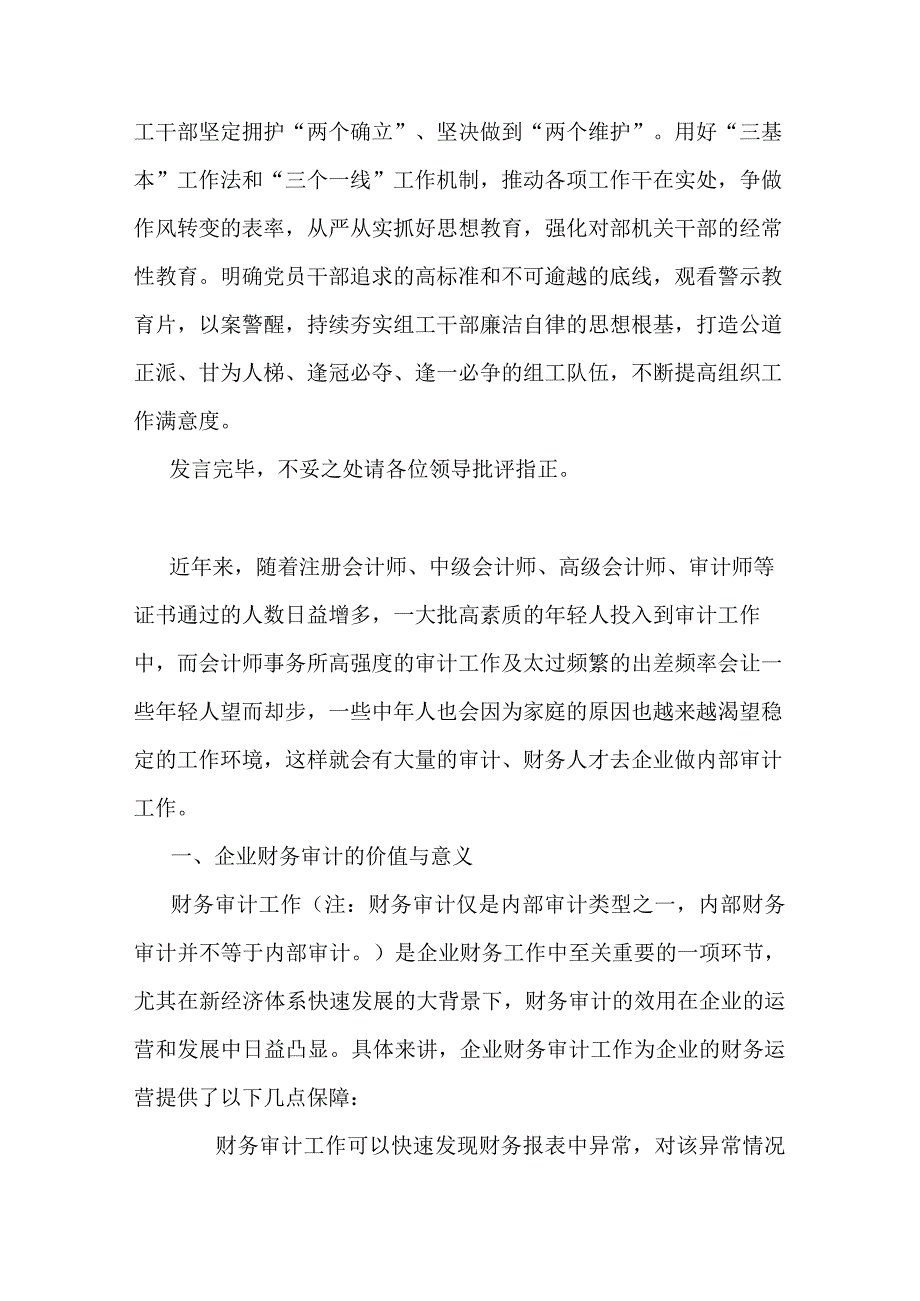 工干部坚定拥护“两个确立”、坚决做到“两个维护”。用好“三基本”工作法和“三个一线”工作机制，推动各项工作干在实处，争做作风转变的表率，从严从实抓好思想教育，强化对部机关干部的经常性教育。明确党员干部追求的高标准和不可逾越的底线，观看警示教育片，以案警醒，持续夯实组工干部廉洁自律的思想根基，打造公道正派、甘为人梯、逢冠必夺、逢一必争的组工队伍，不断提高组织工作满意度。

发言完毕，不妥之处请各位领导批评指正。

近年来，随着注册会计师、中级会计师、高级会计师、审计师等证书通过的人数日益增多，一大批高素质的年轻人投入到审计工作中，而会计师事务所高强度的审计工作及太过频繁的出差频率会让一些年轻人望而却步，一些中年人也会因为家庭的原因也越来越渴望稳定的工作环境，这样就会有大量的审计、财务人才去企业做内部审计工作。

一、企业财务审计的价值与意义

财务审计工作（注：财务审计仅是内部审计类型之一，内部财务审计并不等于内部审计。）是企业财务工作中至关重要的一项环节，尤其在新经济体系快速发展的大背景下，财务审计的效用在企业的运营和发展中日益凸显。具体来讲，企业财务审计工作为企业的财务运营提供了以下几点保障：

财务审计工作可以快速发现财务报表中异常，对该异常情况